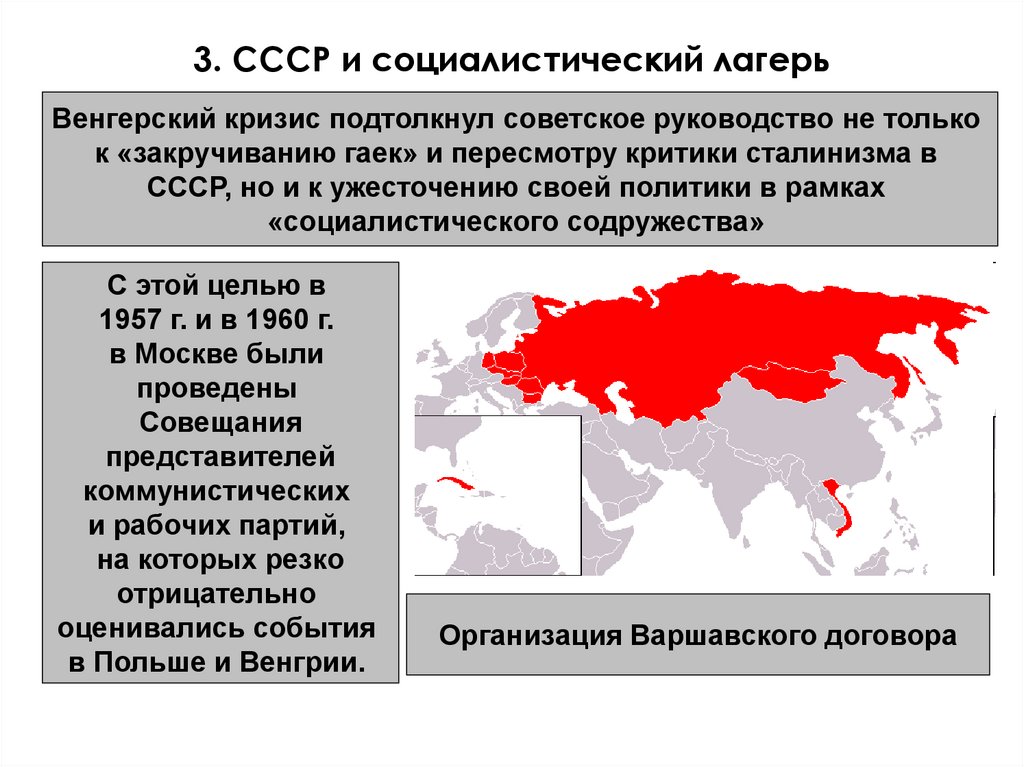 3. СССР и социалистический лагерь

Венгерский кризис подтолкнул советское руководство не только к «закручиванию гаек» и пересмотру критики сталинизма в СССР, но и к ужесточению своей политики в рамках «социалистического содружества»

С этой целью в 1957 г. и в 1960 г. в Москве были проведены Совещания представителей коммунистических и рабочих партий, на которых резко отрицательно оценивались события в Польше и Венгрии.

Организация Варшавского договора